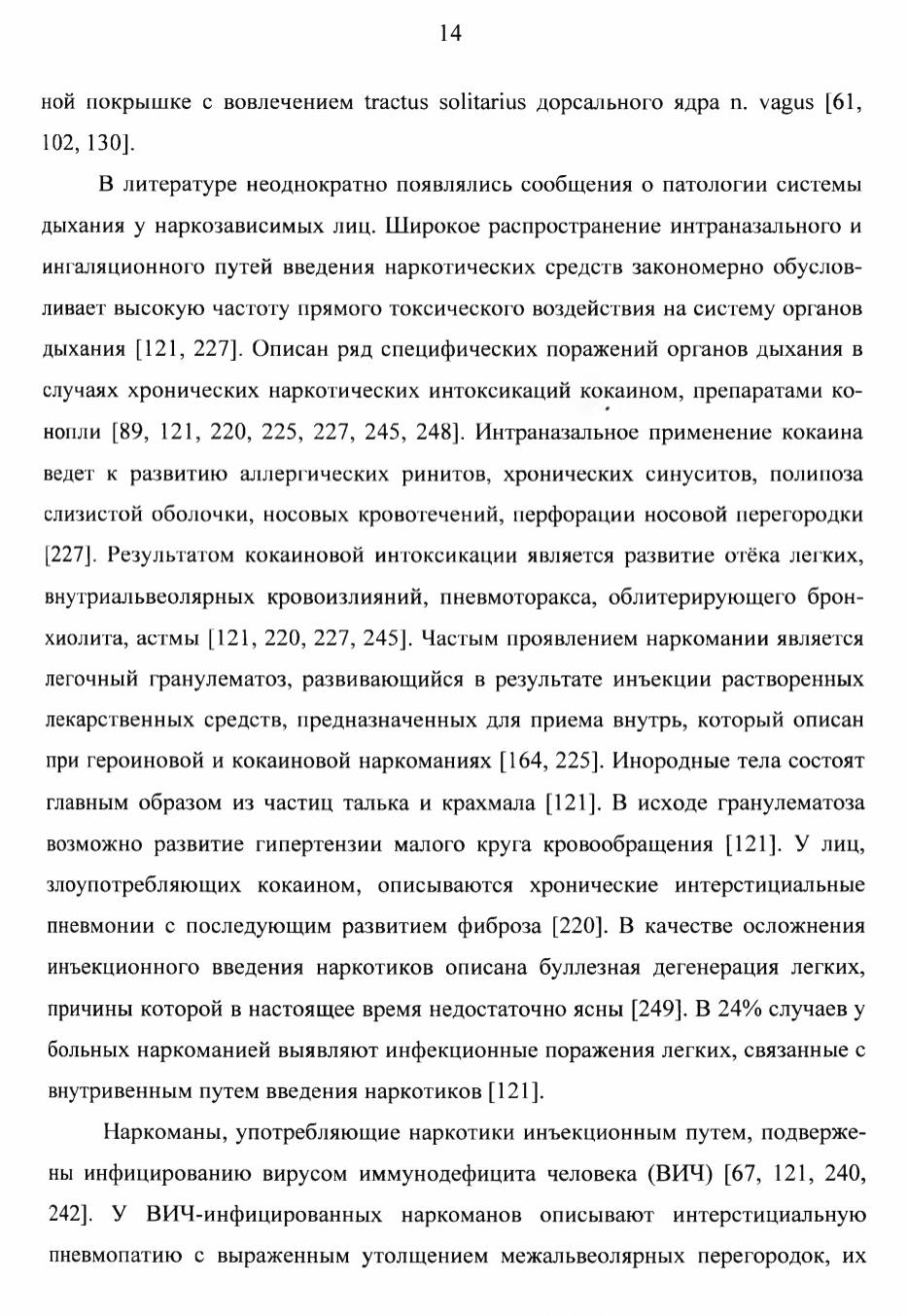 14

ной покрышке с вовлечением tractus solitarius дорсального ядра n. vagus [61, 102, 130].

В литературе неоднократно появлялись сообщения о патологии системы дыхания у наркозависимых лиц. Широкое распространение интраназального и ингаляционного путей введения наркотических средств закономерно обусловливает высокую частоту прямого токсического воздействия на систему органов дыхания [121, 227]. Описан ряд специфических поражений органов дыхания в случаях хронических наркотических интоксикаций кокаином, препаратами конопли [89, 121, 220, 225, 227, 245, 248]. Интраназальное применение кокаина ведет к развитию аллергических ринитов, хронических синуситов, полипоза слизистой оболочки, носовых кровотечений, перфорации носовой перегородки [227]. Результатом кокаиновой интоксикации является развитие отёка легких, внутриальвеолярных кровоизлияний, пневмоторакса, облитерирующего бронхиолита, астмы [121, 220, 227, 245]. Частым проявлением наркомании является легочный гранулематоз, развивающийся в результате инъекции растворенных лекарственных средств, предназначенных для приема внутрь, который описан при героиновой и кокаиновой наркоманиях [164, 225]. Инородные тела состоят главным образом из частиц талька и крахмала [121]. В исходе гранулематоза возможно развитие гипертензии малого круга кровообращения [121]. У лиц, злоупотребляющих кокаином, описываются хронические интерстициальные пневмонии с последующим развитием фиброза [220]. В качестве осложнения инъекционного введения наркотиков описана буллезная дегенерация легких, причины которой в настоящее время недостаточно ясны [249]. В 24% случаев у больных наркоманией выявляют инфекционные поражения легких, связанные с внутривенным путем введения наркотиков [121].

Наркоманы, употребляющие наркотики инъекционным путем, подвержены инфицированию вирусом иммунодефицита человека (ВИЧ) [67, 121, 240, 242]. У ВИЧ-инфицированных наркоманов описывают интерстициальную пневмопатию с выраженным утолщением межальвеолярных перегородок, их